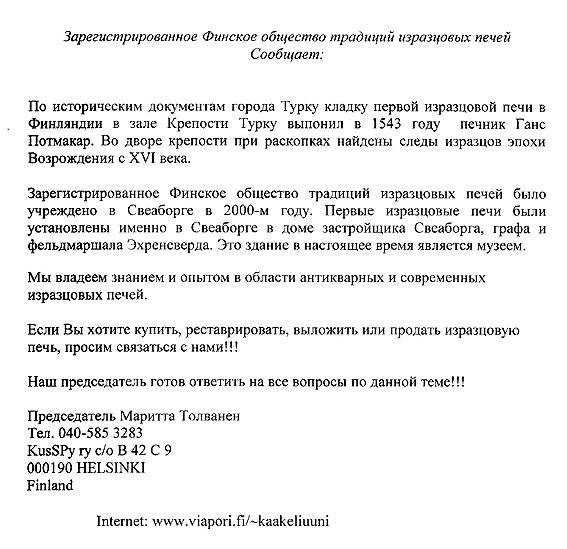 Зарегистрированное Финское общество традиций изразцовых печей
Сообщает:

По историческим документам города Турку кладку первой изразцовой печи в Финляндии в зале Крепости Турку выпонил в 1543 году печник Ганс Потмакар. Во дворе крепости при раскопках найдены следы изразцов эпохи Возрождения с XVI века.

Зарегистрированное Финское общество традиций изразцовых печей было учреждено в Свеаборге в 2000-м году. Первые изразцовые печи были установлены именно в Свеаборге в доме застройщика Свеаборга, графа и фельдмаршала Эхренсверда. Это здание в настоящее время является музеем.

Мы владеем знанием и опытом в области антикварных и современных изразцовых печей.

Если Вы хотите купить, реставрировать, выложить или продать изразцовую печь, просим связаться с нами!!!

Наш председатель готов ответить на все вопросы по данной теме!!!

Председатель Маритта Толванен
Тел. 040-585 3283
KusSPy ry c/o B 42 C 9
000190 HELSINKI
Finland

Internet: www.viapori.fi/~kaakeliuuni